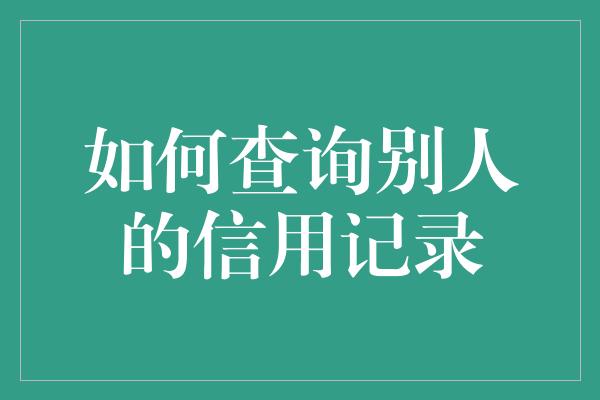 如何查询别人的信用记录